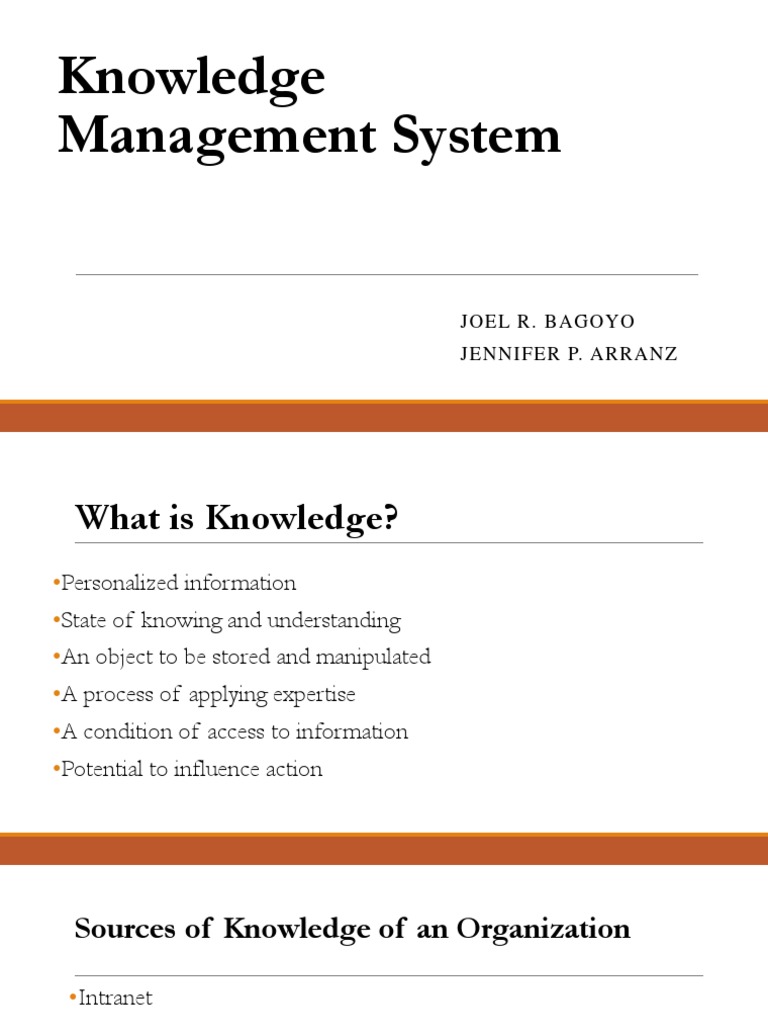 Knowledge Management System

JOEL R. BAGOYO
JENNIFER P. ARRANZ

What is Knowledge?

•Personalized information
•State of knowing and understanding
•An object to be stored and manipulated
•A process of applying expertise
•A condition of access to information
•Potential to influence action

Sources of Knowledge of an Organization

•Intranet